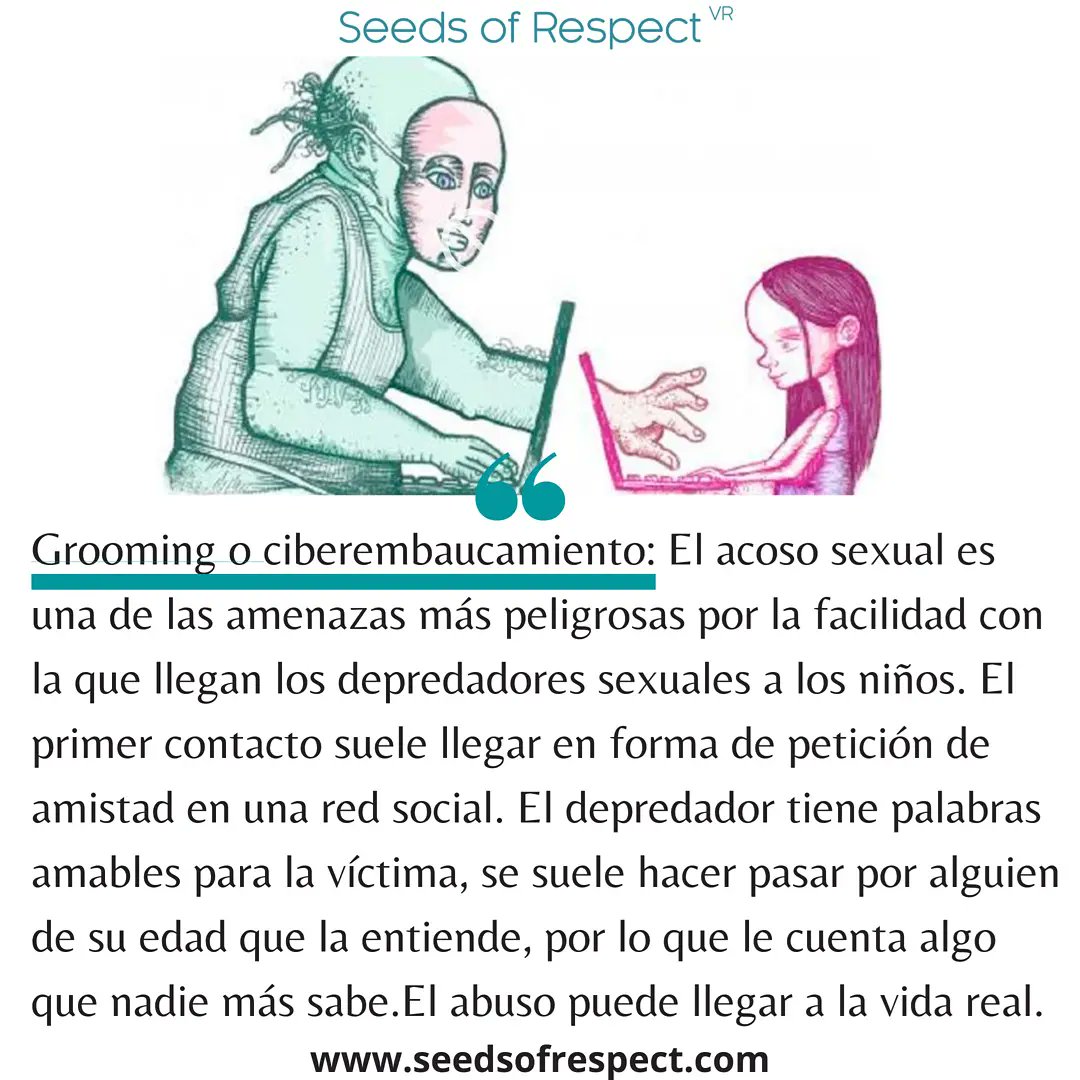 Seeds of Respect VR

Grooming o ciberembaucamiento: El acoso sexual es una de las amenazas más peligrosas por la facilidad con la que llegan los depredadores sexuales a los niños. El primer contacto suele llegar en forma de petición de amistad en una red social. El depredador tiene palabras amables para la víctima, se suele hacer pasar por alguien de su edad que la entiende, por lo que le cuenta algo que nadie más sabe.El abuso puede llegar a la vida real.

www.seedsofrespect.com